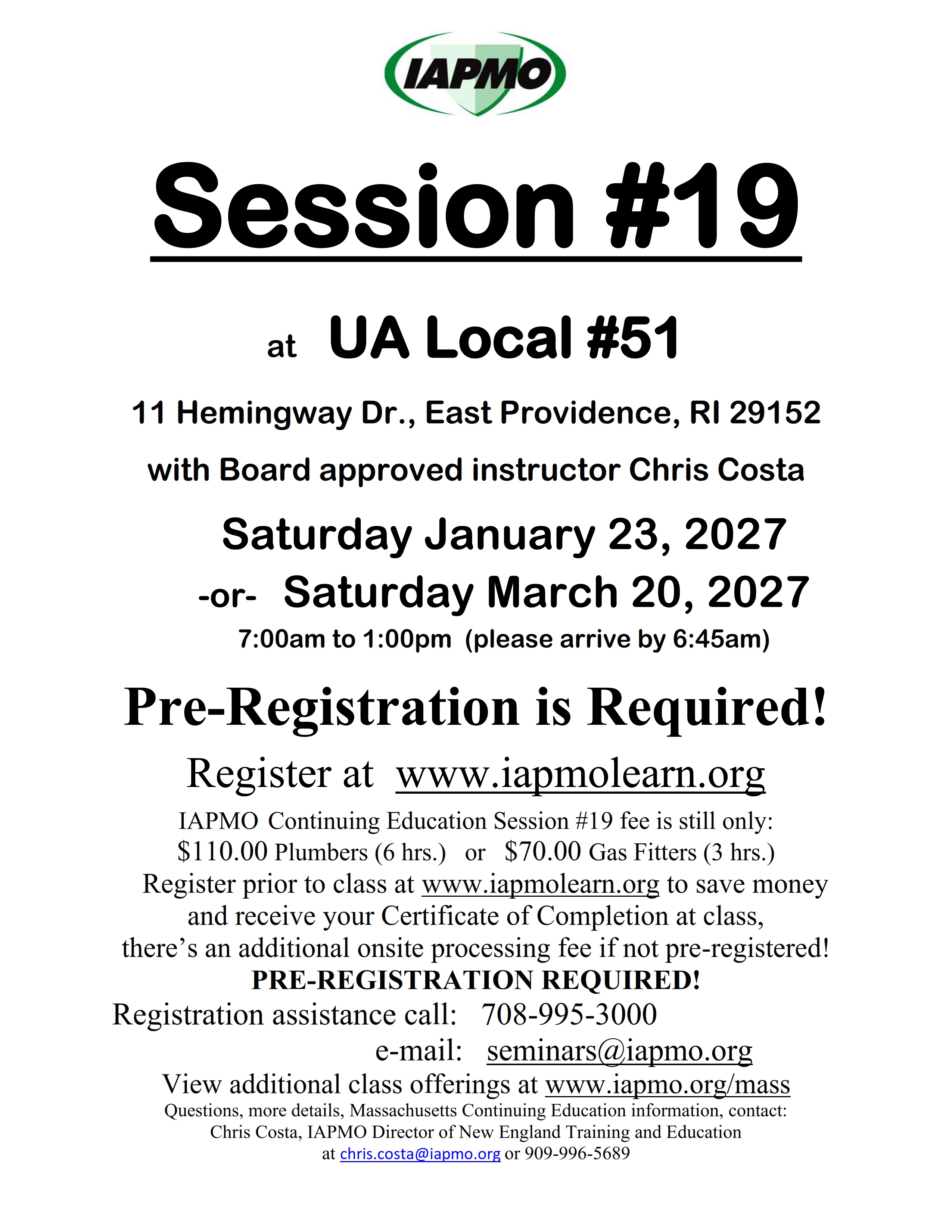 IAPMO

Session #19

at UA Local #51

11 Hemingway Dr., East Providence, RI 29152

with Board approved instructor Chris Costa

Saturday January 23, 2027

-or- Saturday March 20, 2027

7:00am to 1:00pm (please arrive by 6:45am)

Pre-Registration is Required!

Register at www.iapmolearn.org

IAPMO Continuing Education Session #19 fee is still only:
$110.00 Plumbers (6 hrs.) or $70.00 Gas Fitters (3 hrs.)
Register prior to class at www.iapmolearn.org to save money and receive your Certificate of Completion at class, there's an additional onsite processing fee if not pre-registered!
PRE-REGISTRATION REQUIRED!

Registration assistance call: 708-995-3000
e-mail: seminars@iapmo.org

View additional class offerings at www.iapmo.org/mass

Questions, more details, Massachusetts Continuing Education information, contact:
Chris Costa, IAPMO Director of New England Training and Education
at chris.costa@iapmo.org or 909-996-5689